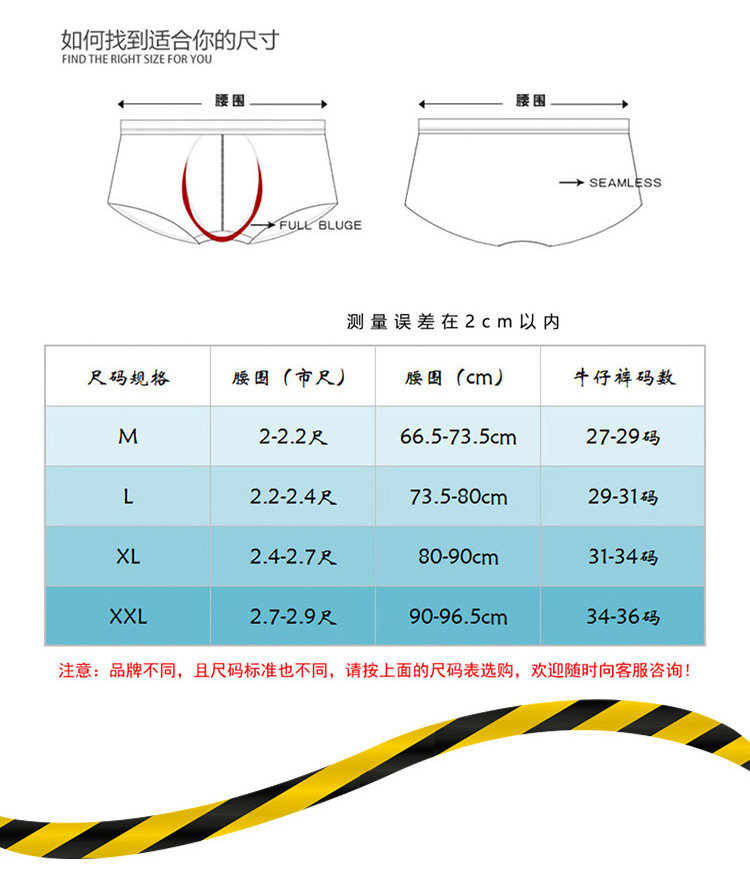 如何找到适合你的尺寸
FIND THE RIGHT SIZE FOR YOU

腰围

FULL BLUGE

腰围

SEAMLESS

测量误差在2cm以内

| 尺码规格 | 腰围（市尺） | 腰围（cm） | 牛仔裤码数 |
|---|---|---|---|
| M | 2-2.2尺 | 66.5-73.5cm | 27-29码 |
| L | 2.2-2.4尺 | 73.5-80cm | 29-31码 |
| XL | 2.4-2.7尺 | 80-90cm | 31-34码 |
| XXL | 2.7-2.9尺 | 90-96.5cm | 34-36码 |

注意：品牌不同，且尺码标准也不同，请按上面的尺码表选购，欢迎随时向客服咨询！